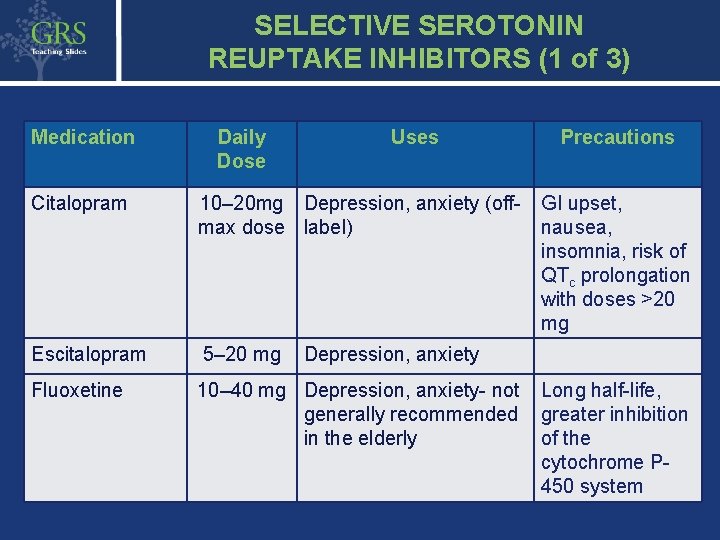 GRS
Teaching Slides

SELECTIVE SEROTONIN REUPTAKE INHIBITORS (1 of 3)

| Medication | Daily Dose | Uses | Precautions |
|---|---|---|---|
| Citalopram | 10–20mg max dose | Depression, anxiety (off-label) | GI upset, nausea, insomnia, risk of $QT_c$ prolongation with doses >20 mg |
| Escitalopram | 5–20 mg | Depression, anxiety | |
| Fluoxetine | 10–40 mg | Depression, anxiety- not generally recommended in the elderly | Long half-life, greater inhibition of the cytochrome P-450 system |